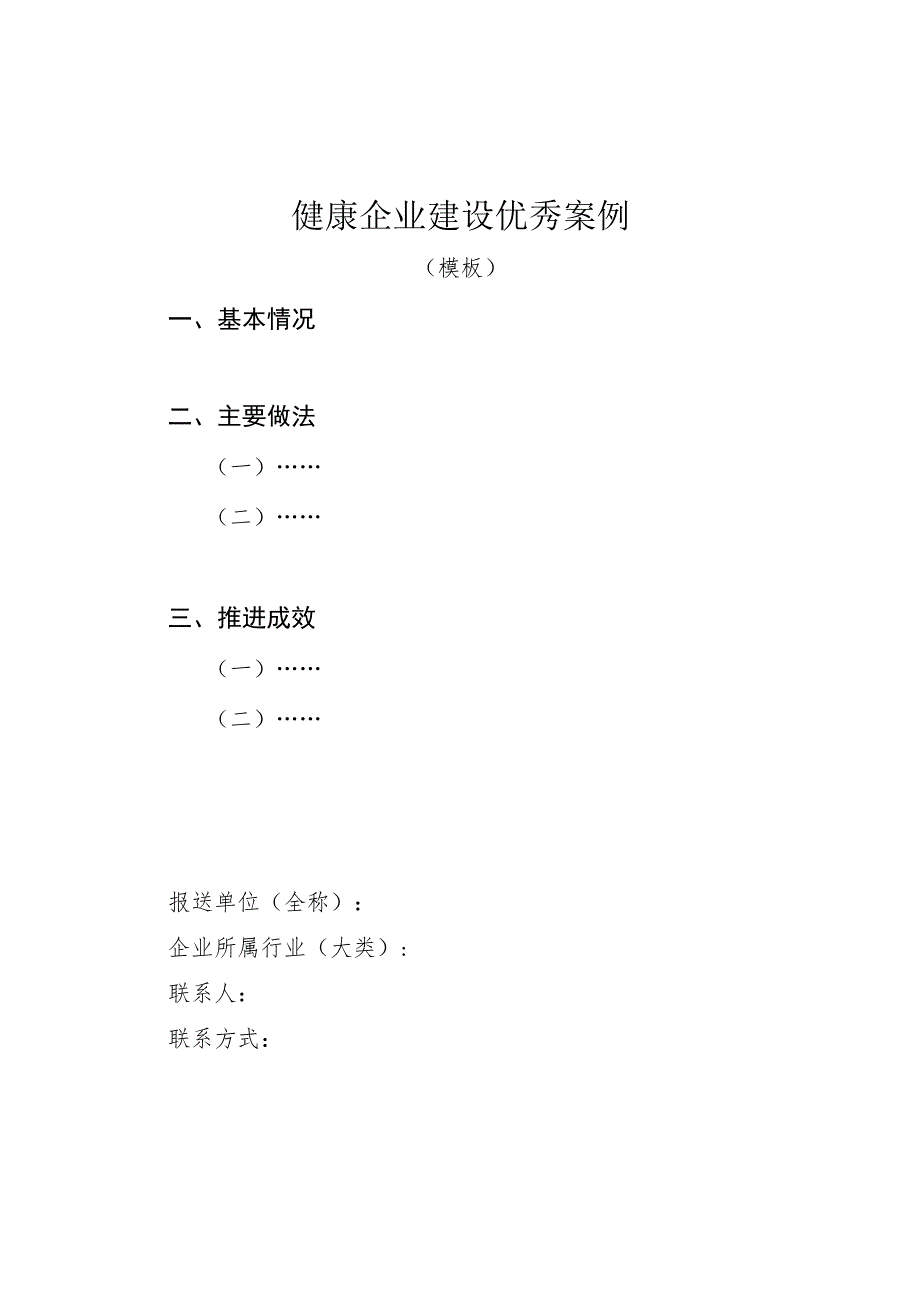 健康企业建设优秀案例

（模板）

一、基本情况

二、主要做法

（一）……

（二）……

三、推进成效

（一）……

（二）……

报送单位（全称）：

企业所属行业（大类）：

联系人：

联系方式：